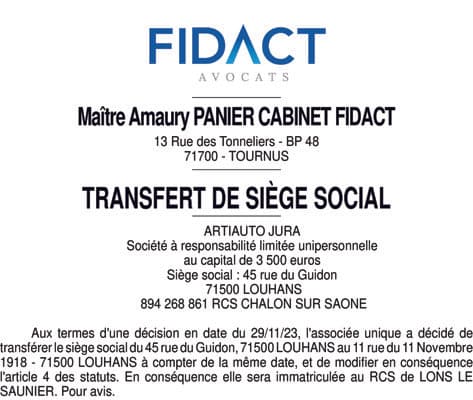 FIDACT
AVOCATS

Maître Amaury PANIER CABINET FIDACT
13 Rue des Tonneliers - BP 48
71700 - TOURNUS

TRANSFERT DE SIÈGE SOCIAL

ARTIAUTO JURA
Société à responsabilité limitée unipersonnelle
au capital de 3 500 euros
Siège social : 45 rue du Guidon
71500 LOUHANS
894 268 861 RCS CHALON SUR SAONE

Aux termes d'une décision en date du 29/11/23, l'associée unique a décidé de transférer le siège social du 45 rue du Guidon, 71500 LOUHANS au 11 rue du 11 Novembre 1918 - 71500 LOUHANS à compter de la même date, et de modifier en conséquence l'article 4 des statuts. En conséquence elle sera immatriculée au RCS de LONS LE SAUNIER. Pour avis.